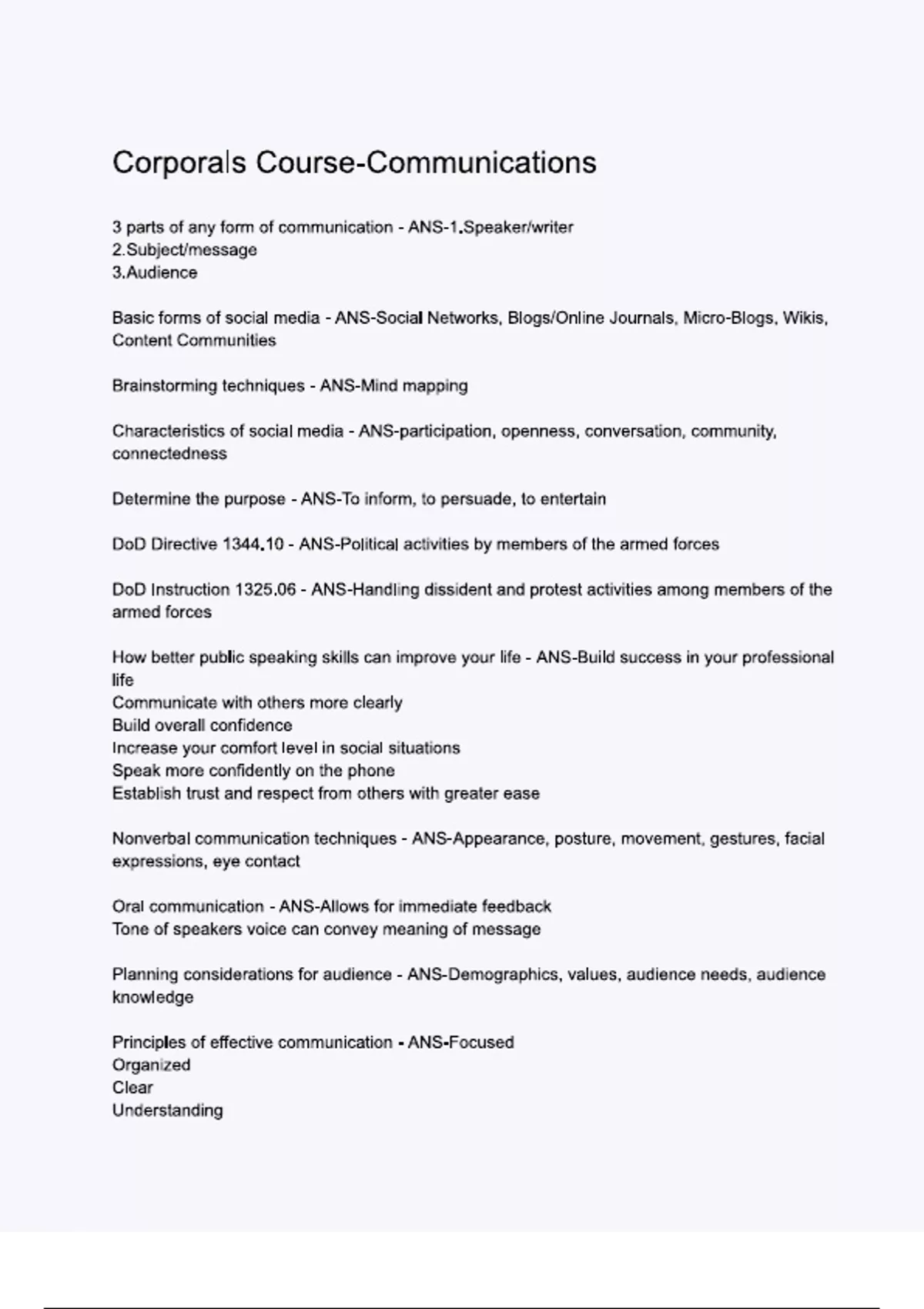 Corporals Course-Communications

3 parts of any form of communication - ANS-1.Speaker/writer
2.Subject/message
3.Audience

Basic forms of social media - ANS-Social Networks, Blogs/Online Journals, Micro-Blogs, Wikis, Content Communities

Brainstorming techniques - ANS-Mind mapping

Characteristics of social media - ANS-participation, openness, conversation, community, connectedness

Determine the purpose - ANS-To inform, to persuade, to entertain

DoD Directive 1344.10 - ANS-Political activities by members of the armed forces

DoD Instruction 1325.06 - ANS-Handling dissident and protest activities among members of the armed forces

How better public speaking skills can improve your life - ANS-Build success in your professional life
Communicate with others more clearly
Build overall confidence
Increase your comfort level in social situations
Speak more confidently on the phone
Establish trust and respect from others with greater ease

Nonverbal communication techniques - ANS-Appearance, posture, movement, gestures, facial expressions, eye contact

Oral communication - ANS-Allows for immediate feedback
Tone of speakers voice can convey meaning of message

Planning considerations for audience - ANS-Demographics, values, audience needs, audience knowledge

Principles of effective communication - ANS-Focused
Organized
Clear
Understanding